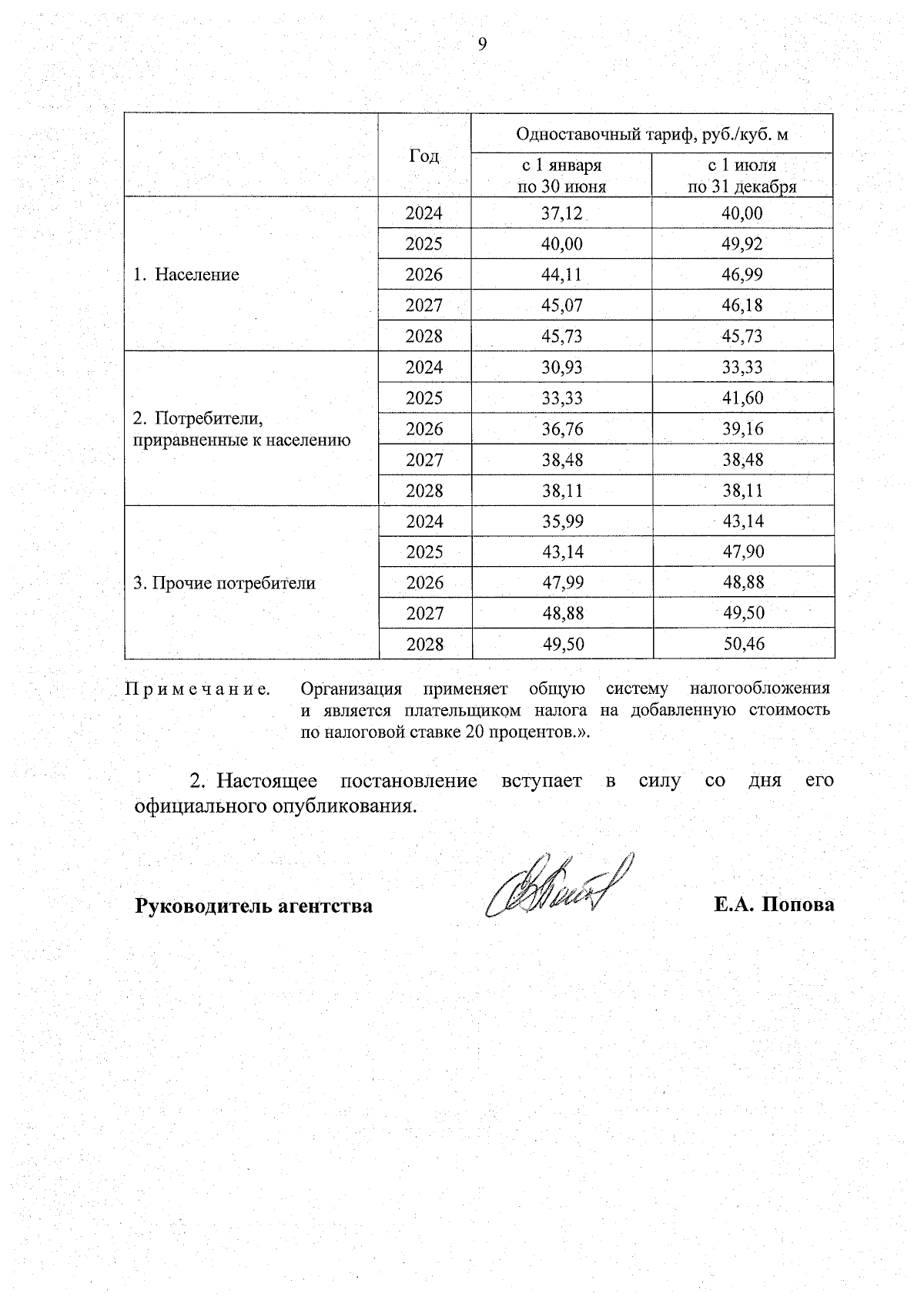 9

| | Год | Одноставочный тариф, руб./куб. м | |
|---|---|---|---|
| | | с 1 января по 30 июня | с 1 июля по 31 декабря |
| 1. Население | 2024 | 37,12 | 40,00 |
| | 2025 | 40,00 | 49,92 |
| | 2026 | 44,11 | 46,99 |
| | 2027 | 45,07 | 46,18 |
| | 2028 | 45,73 | 45,73 |
| 2. Потребители, приравненные к населению | 2024 | 30,93 | 33,33 |
| | 2025 | 33,33 | 41,60 |
| | 2026 | 36,76 | 39,16 |
| | 2027 | 38,48 | 38,48 |
| | 2028 | 38,11 | 38,11 |
| 3. Прочие потребители | 2024 | 35,99 | 43,14 |
| | 2025 | 43,14 | 47,90 |
| | 2026 | 47,99 | 48,88 |
| | 2027 | 48,88 | 49,50 |
| | 2028 | 49,50 | 50,46 |

Примечание. Организация применяет общую систему налогообложения и является плательщиком налога на добавленную стоимость по налоговой ставке 20 процентов.».

2. Настоящее постановление вступает в силу со дня его официального опубликования.

Руководитель агентства Е.А. Попова